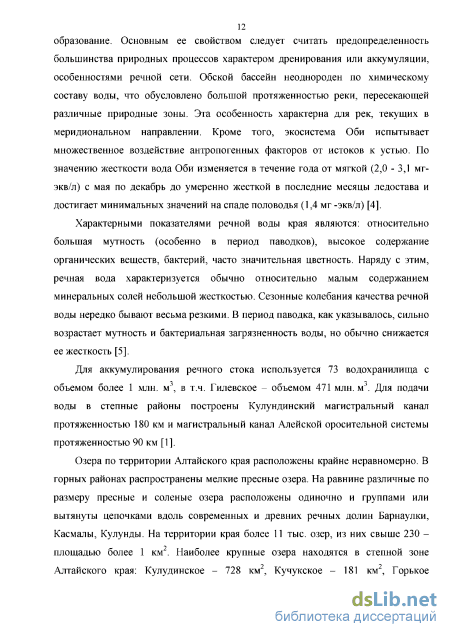 12

образование. Основным ее свойством следует считать предопределенность большинства природных процессов характером дренирования или аккумуляции, особенностями речной сети. Обской бассейн неоднороден по химическому составу воды, что обусловлено большой протяженностью реки, пересекающей различные природные зоны. Эта особенность характерна для рек, текущих в меридиональном направлении. Кроме того, экосистема Оби испытывает множественное воздействие антропогенных факторов от истоков к устью. По значению жесткости вода Оби изменяется в течение года от мягкой (2,0 - 3,1 мг-экв/л) с мая по декабрь до умеренно жесткой в последние месяцы ледостава и достигает минимальных значений на спаде половодья (1,4 мг -экв/л) [4].

Характерными показателями речной воды края являются: относительно большая мутность (особенно в период паводков), высокое содержание органических веществ, бактерий, часто значительная цветность. Наряду с этим, речная вода характеризуется обычно относительно малым содержанием минеральных солей небольшой жесткостью. Сезонные колебания качества речной воды нередко бывают весьма резкими. В период паводка, как указывалось, сильно возрастает мутность и бактериальная загрязненность воды, но обычно снижается ее жесткость [5].

Для аккумулирования речного стока используется 73 водохранилища с объемом более 1 млн. м$^3$, в т.ч. Гилевское – объемом 471 млн. м$^3$. Для подачи воды в степные районы построены Кулундинский магистральный канал протяженностью 180 км и магистральный канал Алейской оросительной системы протяженностью 90 км [1].

Озера по территории Алтайского края расположены крайне неравномерно. В горных районах распространены мелкие пресные озера. На равнине различные по размеру пресные и соленые озера расположены одиночно и группами или вытянуты цепочками вдоль современных и древних речных долин Барнаулки, Касмалы, Кулунды. На территории края более 11 тыс. озер, из них свыше 230 – площадью более 1 км$^2$. Наиболее крупные озера находятся в степной зоне Алтайского края: Кулудинское – 728 км$^2$, Кучукское – 181 км$^2$, Горькое

dsLib.net
библиотека диссертаций